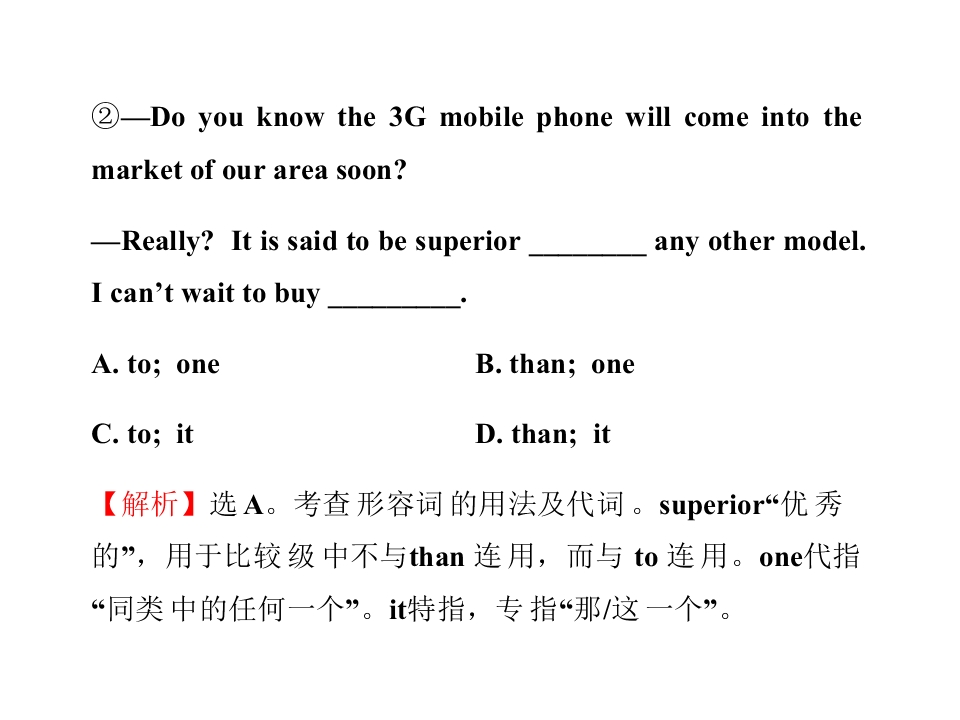 ②—Do you know the 3G mobile phone will come into the market of our area soon?

—Really? It is said to be superior ____ any other model. I can't wait to buy ____.

A. to; one B. than; one

C. to; it D. than; it

【解析】选A。考查形容词的用法及代词。superior“优秀的”，用于比较级中不与than连用，而与to连用。one代指“同类中的任何一个”。it特指，专指“那/这一个”。